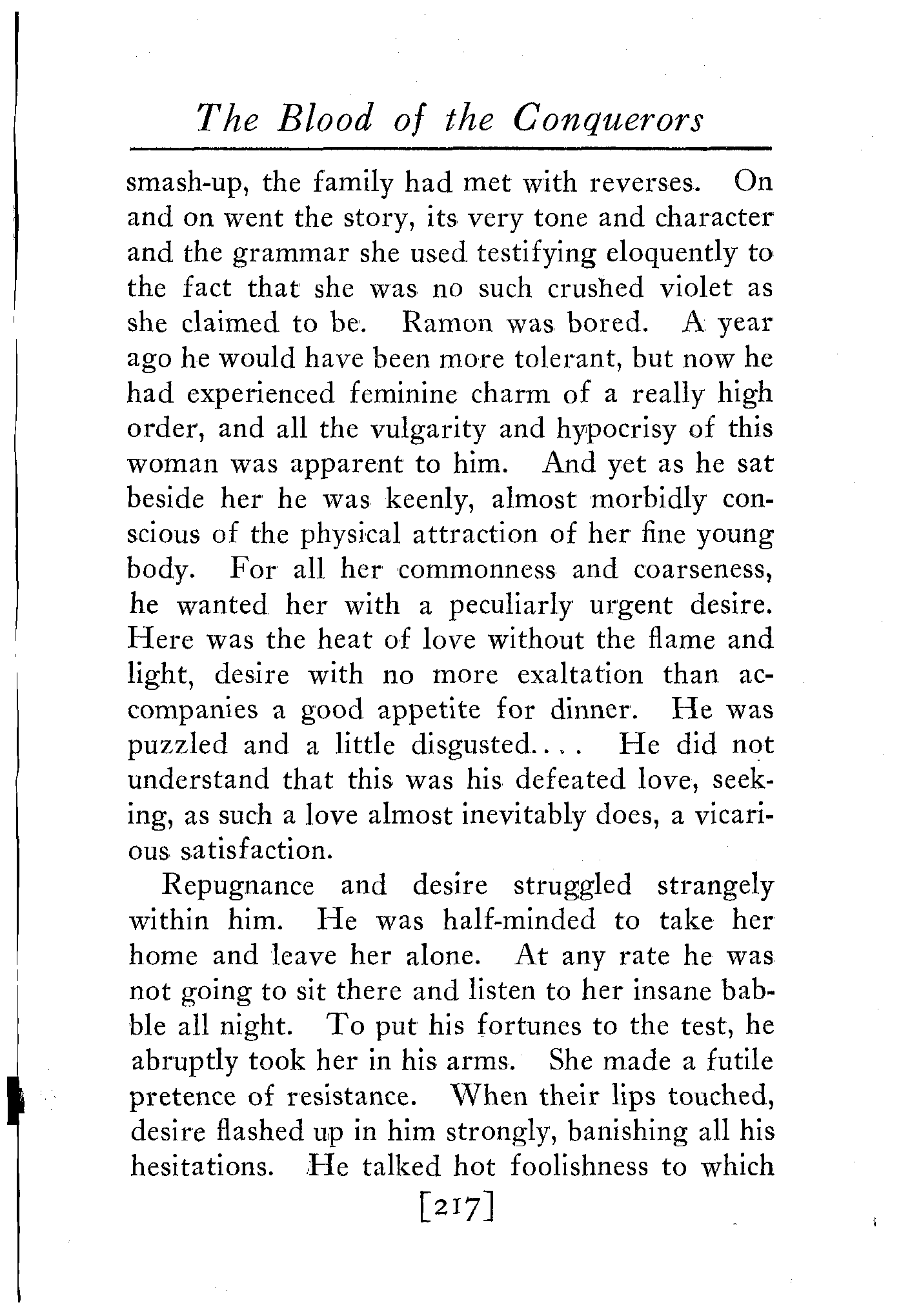 The Blood of the Conquerors

smash-up, the family had met with reverses. On and on went the story, its very tone and character and the grammar she used testifying eloquently to the fact that she was no such crushed violet as she claimed to be. Ramon was bored. A year ago he would have been more tolerant, but now he had experienced feminine charm of a really high order, and all the vulgarity and hypocrisy of this woman was apparent to him. And yet as he sat beside her he was keenly, almost morbidly conscious of the physical attraction of her fine young body. For all her commonness and coarseness, he wanted her with a peculiarly urgent desire. Here was the heat of love without the flame and light, desire with no more exaltation than accompanies a good appetite for dinner. He was puzzled and a little disgusted.... He did not understand that this was his defeated love, seeking, as such a love almost inevitably does, a vicarious satisfaction.

Repugnance and desire struggled strangely within him. He was half-minded to take her home and leave her alone. At any rate he was not going to sit there and listen to her insane babble all night. To put his fortunes to the test, he abruptly took her in his arms. She made a futile pretence of resistance. When their lips touched, desire flashed up in him strongly, banishing all his hesitations. He talked hot foolishness to which

[217]